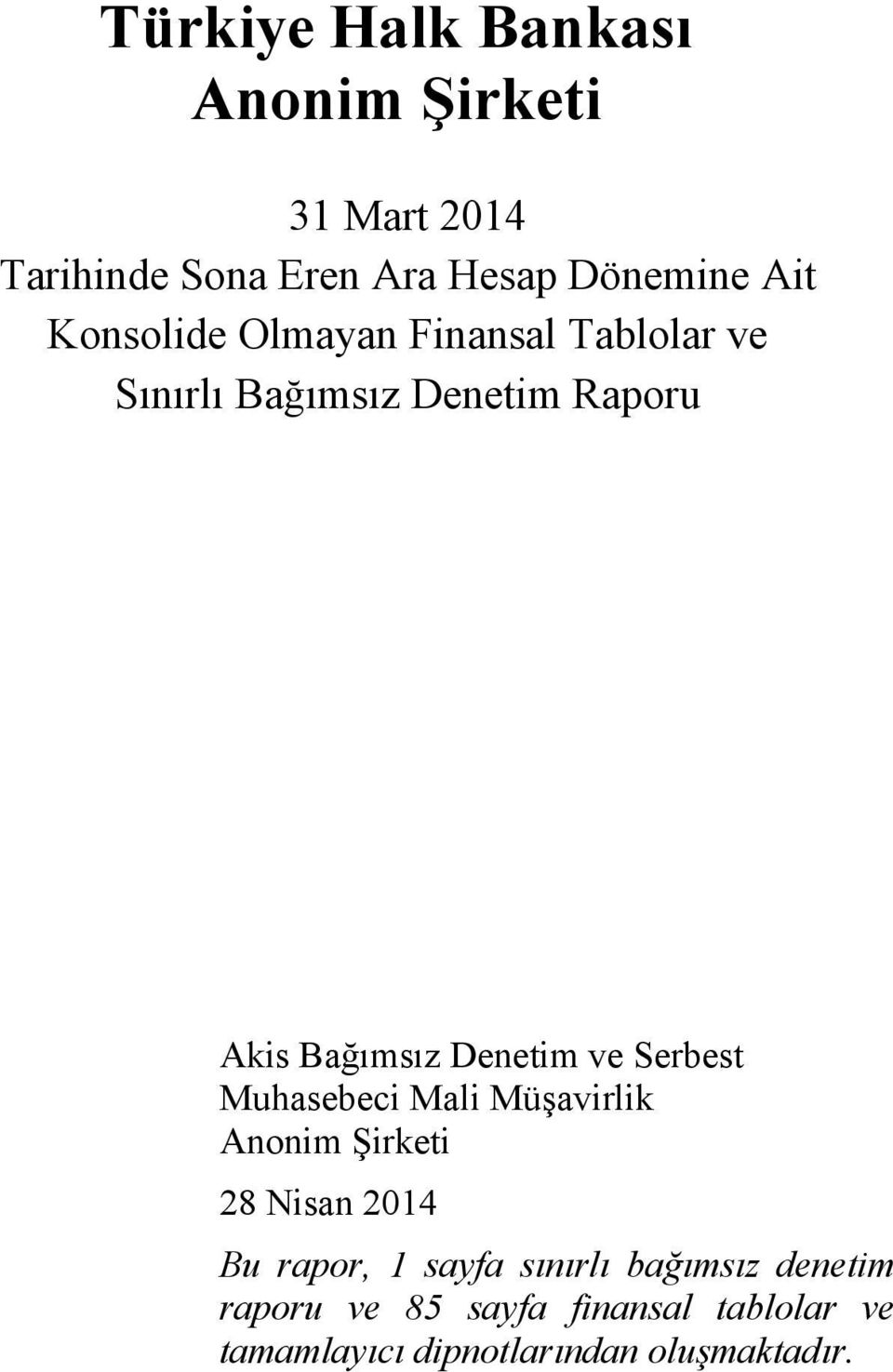 Türkiye Halk Bankası
Anonim Şirketi

31 Mart 2014
Tarihinde Sona Eren Ara Hesap Dönemine Ait
Konsolide Olmayan Finansal Tablolar ve
Sınırlı Bağımsız Denetim Raporu

Akis Bağımsız Denetim ve Serbest
Muhasebeci Mali Müşavirlik
Anonim Şirketi

28 Nisan 2014

Bu rapor, 1 sayfa sınırlı bağımsız denetim raporu ve 85 sayfa finansal tablolar ve tamamlayıcı dipnotlarından oluşmaktadır.